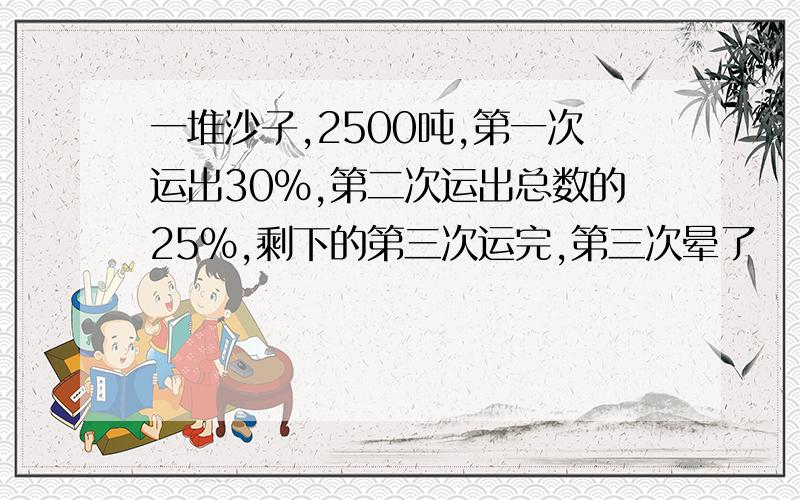 一堆沙子,2500吨,第一次运出30%,第二次运出总数的25%,剩下的第三次运完,第三次晕了